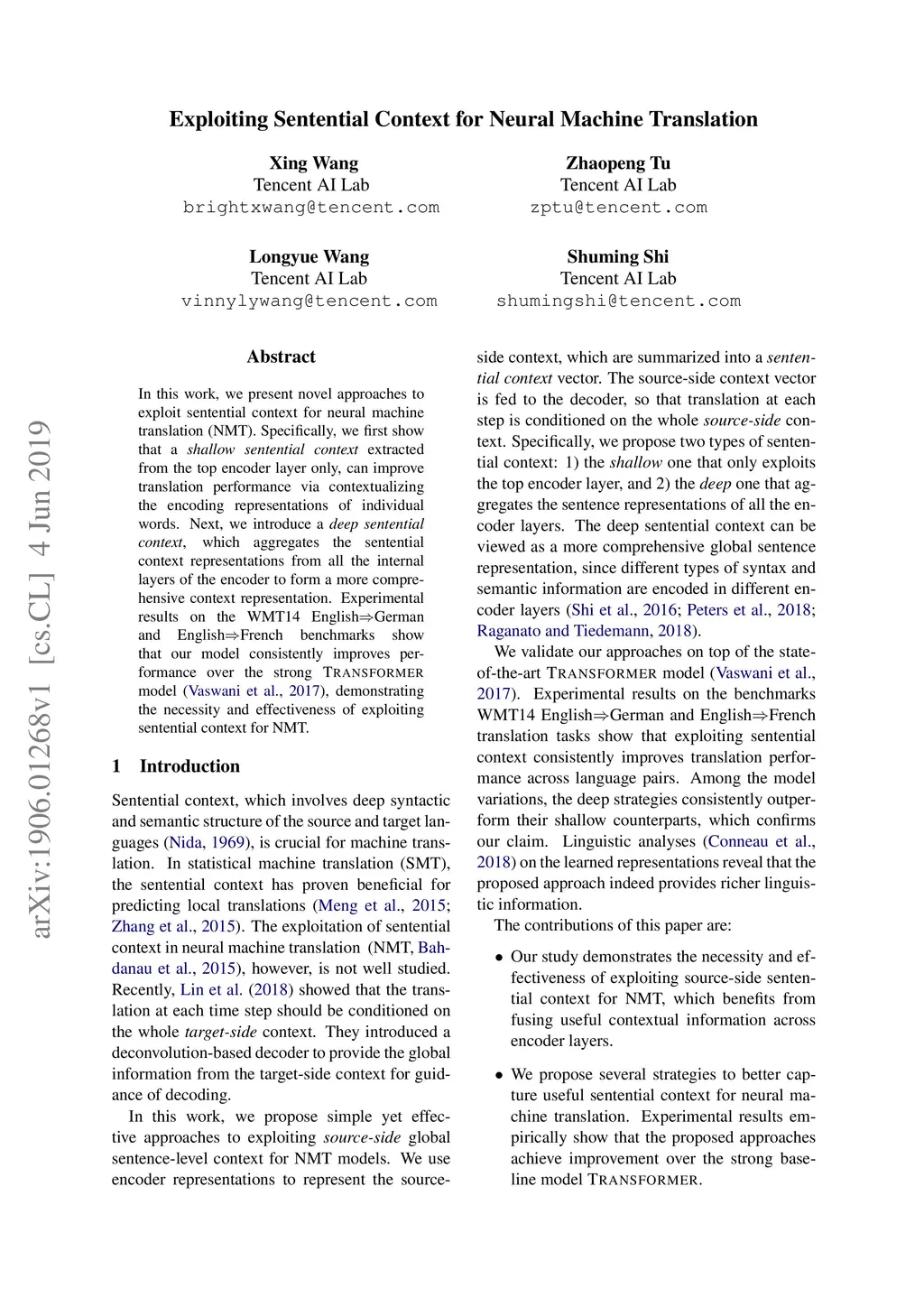 Exploiting Sentential Context for Neural Machine Translation

Xing Wang
Tencent AI Lab
brightxwang@tencent.com

Zhaopeng Tu
Tencent AI Lab
zptu@tencent.com

Longyue Wang
Tencent AI Lab
vinnylywang@tencent.com

Shuming Shi
Tencent AI Lab
shumingshi@tencent.com

arXiv:1906.01268v1 [cs.CL] 4 Jun 2019

Abstract

In this work, we present novel approaches to exploit sentential context for neural machine translation (NMT). Specifically, we first show that a shallow sentential context extracted from the top encoder layer only, can improve translation performance via contextualizing the encoding representations of individual words. Next, we introduce a deep sentential context, which aggregates the sentential context representations from all the internal layers of the encoder to form a more comprehensive context representation. Experimental results on the WMT14 English⇒German and English⇒French benchmarks show that our model consistently improves performance over the strong TRANSFORMER model (Vaswani et al., 2017), demonstrating the necessity and effectiveness of exploiting sentential context for NMT.

1 Introduction

Sentential context, which involves deep syntactic and semantic structure of the source and target languages (Nida, 1969), is crucial for machine translation. In statistical machine translation (SMT), the sentential context has proven beneficial for predicting local translations (Meng et al., 2015; Zhang et al., 2015). The exploitation of sentential context in neural machine translation (NMT, Bahdanau et al., 2015), however, is not well studied. Recently, Lin et al. (2018) showed that the translation at each time step should be conditioned on the whole target-side context. They introduced a deconvolution-based decoder to provide the global information from the target-side context for guidance of decoding.

In this work, we propose simple yet effective approaches to exploiting source-side global sentence-level context for NMT models. We use encoder representations to represent the source-side context, which are summarized into a sentential context vector. The source-side context vector is fed to the decoder, so that translation at each step is conditioned on the whole source-side context. Specifically, we propose two types of sentential context: 1) the shallow one that only exploits the top encoder layer, and 2) the deep one that aggregates the sentence representations of all the encoder layers. The deep sentential context can be viewed as a more comprehensive global sentence representation, since different types of syntax and semantic information are encoded in different encoder layers (Shi et al., 2016; Peters et al., 2018; Raganato and Tiedemann, 2018).

We validate our approaches on top of the state-of-the-art TRANSFORMER model (Vaswani et al., 2017). Experimental results on the benchmarks WMT14 English⇒German and English⇒French translation tasks show that exploiting sentential context consistently improves translation performance across language pairs. Among the model variations, the deep strategies consistently outperform their shallow counterparts, which confirms our claim. Linguistic analyses (Conneau et al., 2018) on the learned representations reveal that the proposed approach indeed provides richer linguistic information.

The contributions of this paper are:

• Our study demonstrates the necessity and effectiveness of exploiting source-side sentential context for NMT, which benefits from fusing useful contextual information across encoder layers.

• We propose several strategies to better capture useful sentential context for neural machine translation. Experimental results empirically show that the proposed approaches achieve improvement over the strong baseline model TRANSFORMER.